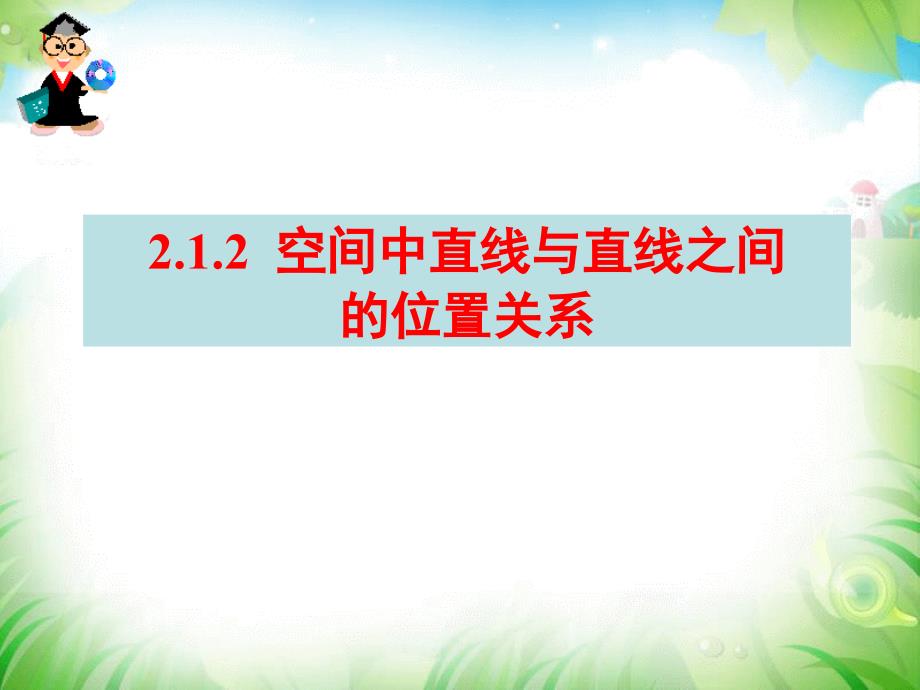 2.1.2 空间中直线与直线之间的位置关系